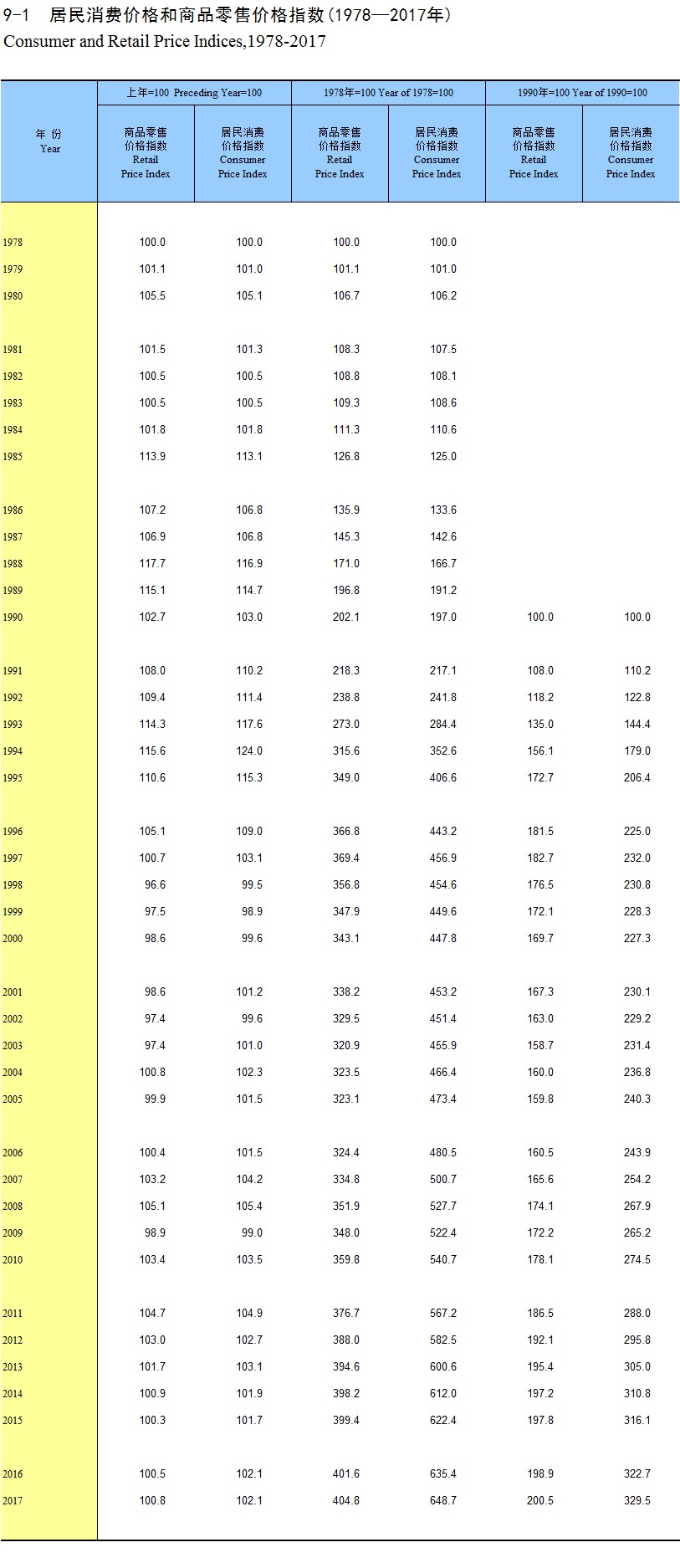 9-1 居民消费价格和商品零售价格指数(1978—2017年)
Consumer and Retail Price Indices,1978-2017

| 年 份 Year | 上年=100 Preceding Year=100 商品零售价格指数 Retail Price Index | 上年=100 Preceding Year=100 居民消费价格指数 Consumer Price Index | 1978年=100 Year of 1978=100 商品零售价格指数 Retail Price Index | 1978年=100 Year of 1978=100 居民消费价格指数 Consumer Price Index | 1990年=100 Year of 1990=100 商品零售价格指数 Retail Price Index | 1990年=100 Year of 1990=100 居民消费价格指数 Consumer Price Index |
|---|---|---|---|---|---|---|
| 1978 | 100.0 | 100.0 | 100.0 | 100.0 | | |
| 1979 | 101.1 | 101.0 | 101.1 | 101.0 | | |
| 1980 | 105.5 | 105.1 | 106.7 | 106.2 | | |
| 1981 | 101.5 | 101.3 | 108.3 | 107.5 | | |
| 1982 | 100.5 | 100.5 | 108.8 | 108.1 | | |
| 1983 | 100.5 | 100.5 | 109.3 | 108.6 | | |
| 1984 | 101.8 | 101.8 | 111.3 | 110.6 | | |
| 1985 | 113.9 | 113.1 | 126.8 | 125.0 | | |
| 1986 | 107.2 | 106.8 | 135.9 | 133.6 | | |
| 1987 | 106.9 | 106.8 | 145.3 | 142.6 | | |
| 1988 | 117.7 | 116.9 | 171.0 | 166.7 | | |
| 1989 | 115.1 | 114.7 | 196.8 | 191.2 | | |
| 1990 | 102.7 | 103.0 | 202.1 | 197.0 | 100.0 | 100.0 |
| 1991 | 108.0 | 110.2 | 218.3 | 217.1 | 108.0 | 110.2 |
| 1992 | 109.4 | 111.4 | 238.8 | 241.8 | 118.2 | 122.8 |
| 1993 | 114.3 | 117.6 | 273.0 | 284.4 | 135.0 | 144.4 |
| 1994 | 115.6 | 124.0 | 315.6 | 352.6 | 156.1 | 179.0 |
| 1995 | 110.6 | 115.3 | 349.0 | 406.6 | 172.7 | 206.4 |
| 1996 | 105.1 | 109.0 | 366.8 | 443.2 | 181.5 | 225.0 |
| 1997 | 100.7 | 103.1 | 369.4 | 456.9 | 182.7 | 232.0 |
| 1998 | 96.6 | 99.5 | 356.8 | 454.6 | 176.5 | 230.8 |
| 1999 | 97.5 | 98.9 | 347.9 | 449.6 | 172.1 | 228.3 |
| 2000 | 98.6 | 99.6 | 343.1 | 447.8 | 169.7 | 227.3 |
| 2001 | 98.6 | 101.2 | 338.2 | 453.2 | 167.3 | 230.1 |
| 2002 | 97.4 | 99.6 | 329.5 | 451.4 | 163.0 | 229.2 |
| 2003 | 97.4 | 101.0 | 320.9 | 455.9 | 158.7 | 231.4 |
| 2004 | 100.8 | 102.3 | 323.5 | 466.4 | 160.0 | 236.8 |
| 2005 | 99.9 | 101.5 | 323.1 | 473.4 | 159.8 | 240.3 |
| 2006 | 100.4 | 101.5 | 324.4 | 480.5 | 160.5 | 243.9 |
| 2007 | 103.2 | 104.2 | 334.8 | 500.7 | 165.6 | 254.2 |
| 2008 | 105.1 | 105.4 | 351.9 | 527.7 | 174.1 | 267.9 |
| 2009 | 98.9 | 99.0 | 348.0 | 522.4 | 172.2 | 265.2 |
| 2010 | 103.4 | 103.5 | 359.8 | 540.7 | 178.1 | 274.5 |
| 2011 | 104.7 | 104.9 | 376.7 | 567.2 | 186.5 | 288.0 |
| 2012 | 103.0 | 102.7 | 388.0 | 582.5 | 192.1 | 295.8 |
| 2013 | 101.7 | 103.1 | 394.6 | 600.6 | 195.4 | 305.0 |
| 2014 | 100.9 | 101.9 | 398.2 | 612.0 | 197.2 | 310.8 |
| 2015 | 100.3 | 101.7 | 399.4 | 622.4 | 197.8 | 316.1 |
| 2016 | 100.5 | 102.1 | 401.6 | 635.4 | 198.9 | 322.7 |
| 2017 | 100.8 | 102.1 | 404.8 | 648.7 | 200.5 | 329.5 |